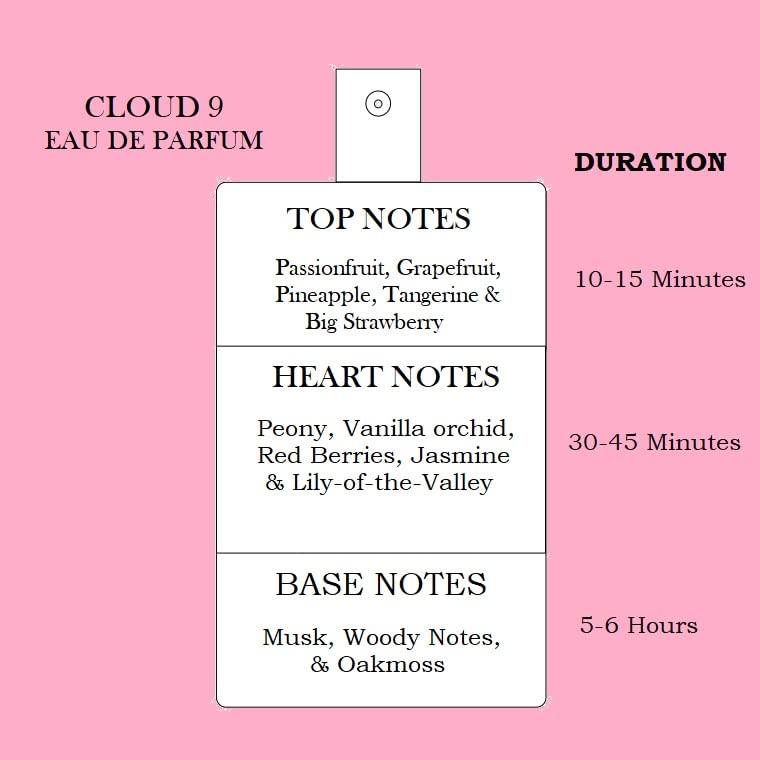 CLOUD 9
EAU DE PARFUM

DURATION

TOP NOTES

Passionfruit, Grapefruit, Pineapple, Tangerine & Big Strawberry

10-15 Minutes

HEART NOTES

Peony, Vanilla orchid, Red Berries, Jasmine & Lily-of-the-Valley

30-45 Minutes

BASE NOTES

Musk, Woody Notes, & Oakmoss

5-6 Hours